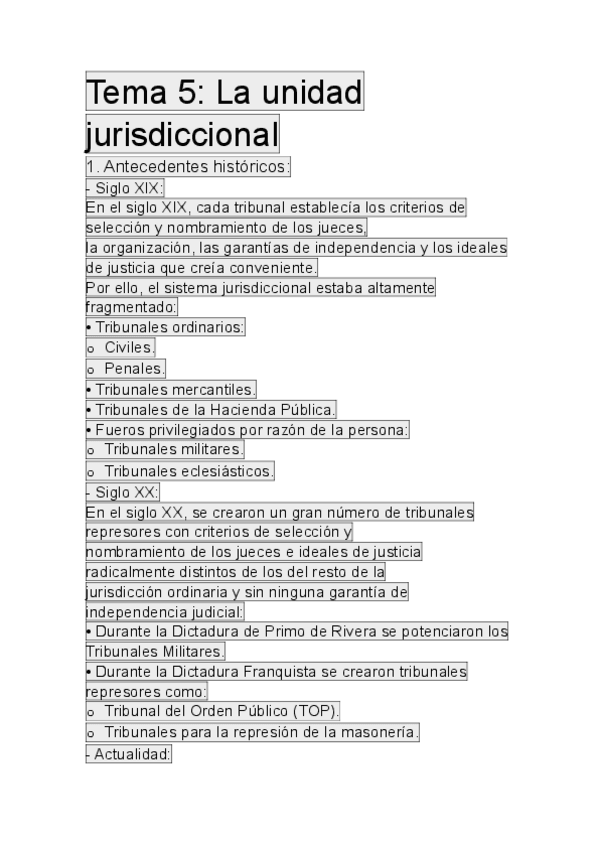 Tema 5: La unidad jurisdiccional

1. Antecedentes históricos:

- Siglo XIX:

En el siglo XIX, cada tribunal establecía los criterios de selección y nombramiento de los jueces, la organización, las garantías de independencia y los ideales de justicia que creía conveniente.

Por ello, el sistema jurisdiccional estaba altamente fragmentado:

• Tribunales ordinarios:
o Civiles.
o Penales.
• Tribunales mercantiles.
• Tribunales de la Hacienda Pública.
• Fueros privilegiados por razón de la persona:
o Tribunales militares.
o Tribunales eclesiásticos.

- Siglo XX:

En el siglo XX, se crearon un gran número de tribunales represores con criterios de selección y nombramiento de los jueces e ideales de justicia radicalmente distintos de los del resto de la jurisdicción ordinaria y sin ninguna garantía de independencia judicial:

• Durante la Dictadura de Primo de Rivera se potenciaron los Tribunales Militares.
• Durante la Dictadura Franquista se crearon tribunales represores como:
o Tribunal del Orden Público (TOP).
o Tribunales para la represión de la masonería.

- Actualidad: